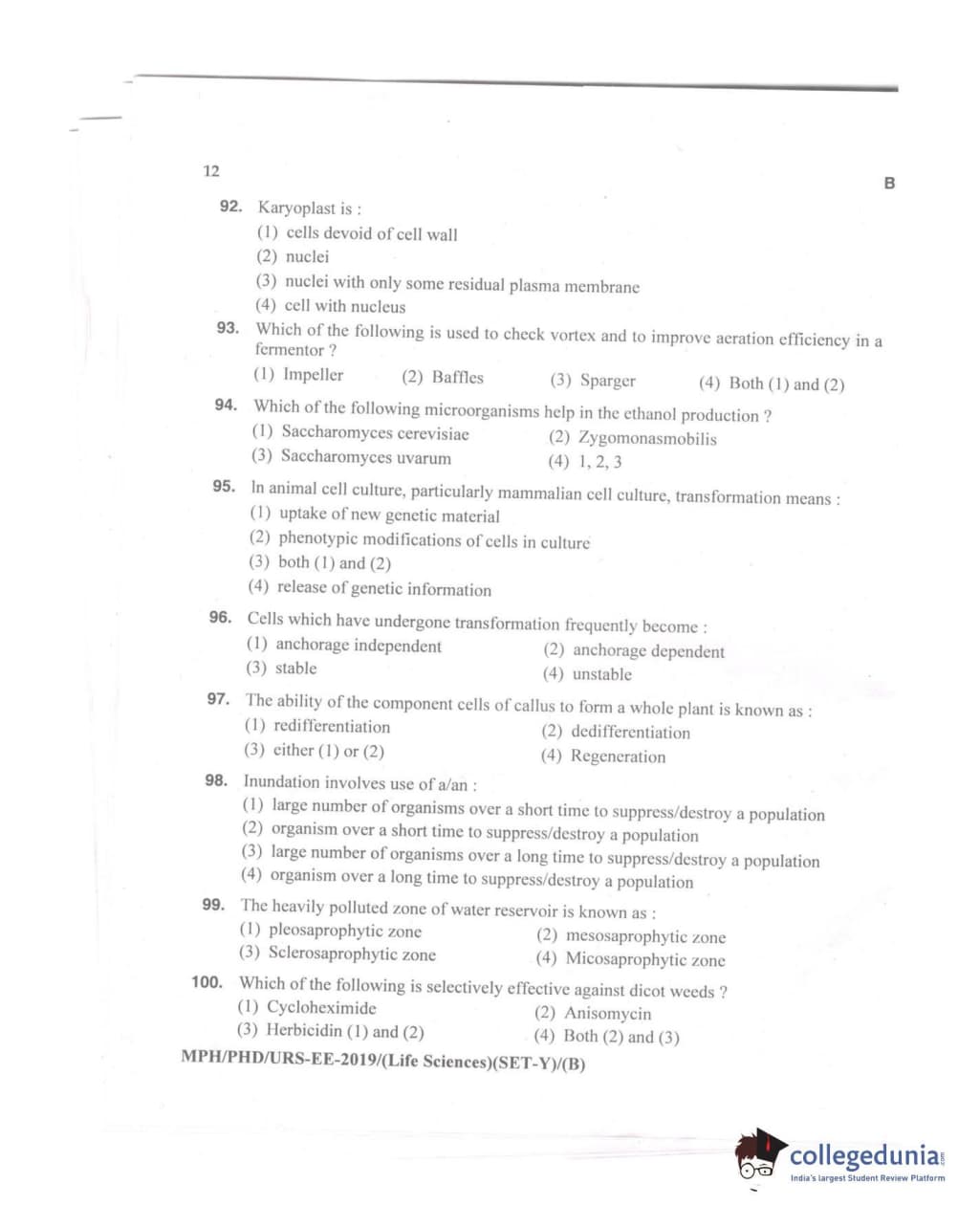 12

B

92. Karyoplast is :
(1) cells devoid of cell wall
(2) nuclei
(3) nuclei with only some residual plasma membrane
(4) cell with nucleus

93. Which of the following is used to check vortex and to improve aeration efficiency in a fermentor ?
(1) Impeller (2) Baffles (3) Sparger (4) Both (1) and (2)

94. Which of the following microorganisms help in the ethanol production ?
(1) Saccharomyces cerevisiae (2) Zygomonasmobilis
(3) Saccharomyces uvarum (4) 1, 2, 3

95. In animal cell culture, particularly mammalian cell culture, transformation means :
(1) uptake of new genetic material
(2) phenotypic modifications of cells in culture
(3) both (1) and (2)
(4) release of genetic information

96. Cells which have undergone transformation frequently become :
(1) anchorage independent (2) anchorage dependent
(3) stable (4) unstable

97. The ability of the component cells of callus to form a whole plant is known as :
(1) redifferentiation (2) dedifferentiation
(3) either (1) or (2) (4) Regeneration

98. Inundation involves use of a/an :
(1) large number of organisms over a short time to suppress/destroy a population
(2) organism over a short time to suppress/destroy a population
(3) large number of organisms over a long time to suppress/destroy a population
(4) organism over a long time to suppress/destroy a population

99. The heavily polluted zone of water reservoir is known as :
(1) pleosaprophytic zone (2) mesosaprophytic zone
(3) Sclerosaprophytic zone (4) Micosaprophytic zone

100. Which of the following is selectively effective against dicot weeds ?
(1) Cycloheximide (2) Anisomycin
(3) Herbicidin (1) and (2) (4) Both (2) and (3)

MPH/PHD/URS-EE-2019/(Life Sciences)(SET-Y)/(B)

collegedunia.com
India's largest Student Review Platform